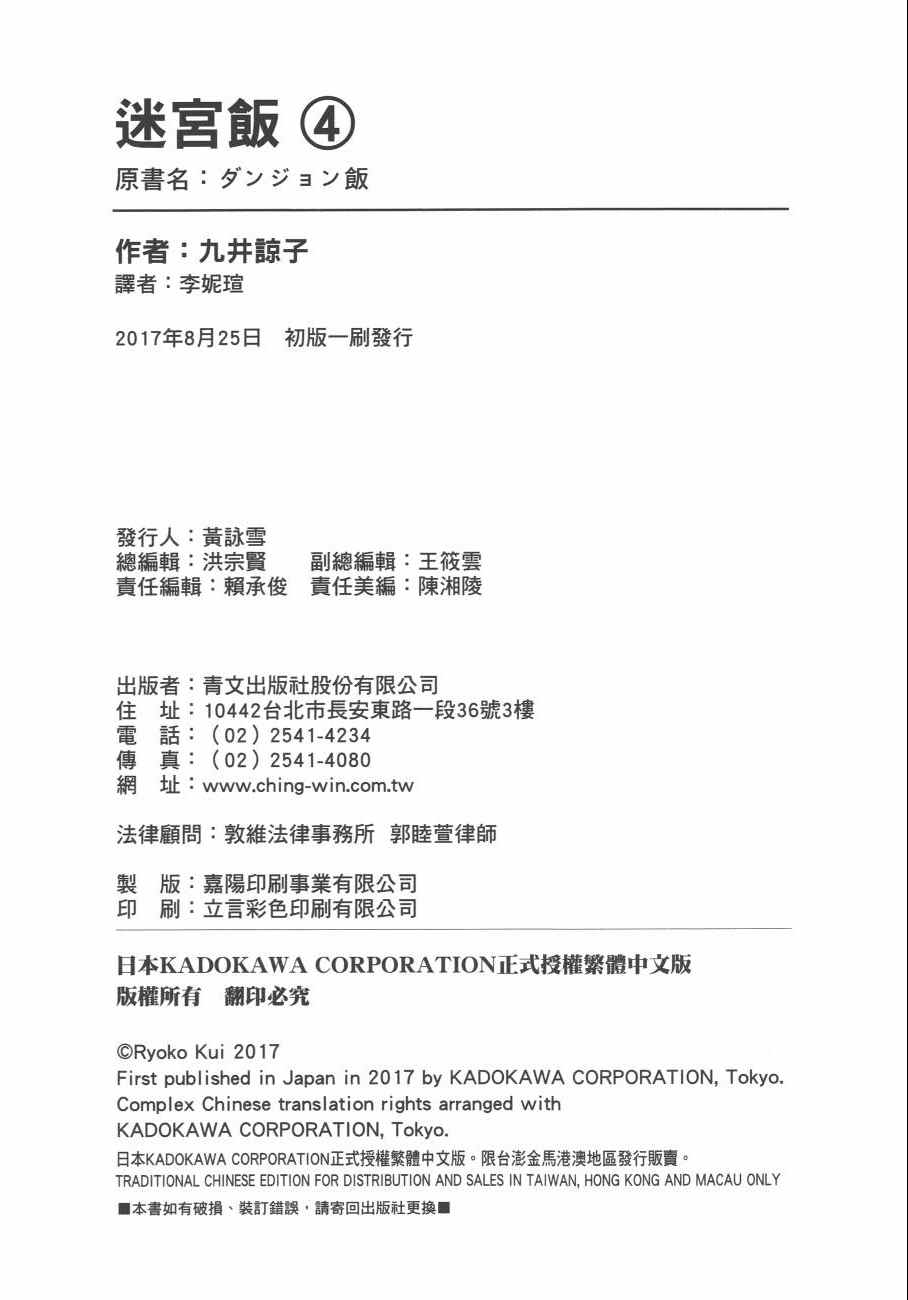 迷宮飯 ④

原書名：ダンジョン飯

作者：九井諒子
譯者：李妮瑄

2017年8月25日 初版一刷發行

發行人：黃詠雪
總編輯：洪宗賢 副總編輯：王筱雲
責任編輯：賴承俊 責任美編：陳湘陵

出版者：青文出版社股份有限公司
住 址：10442台北市長安東路一段36號3樓
電 話：(02)2541-4234
傳 真：(02)2541-4080
網 址：www.ching-win.com.tw

法律顧問：敦維法律事務所 郭睦萱律師

製 版：嘉陽印刷事業有限公司
印 刷：立言彩色印刷有限公司

日本KADOKAWA CORPORATION正式授權繁體中文版
版權所有 翻印必究

©Ryoko Kui 2017
First published in Japan in 2017 by KADOKAWA CORPORATION, Tokyo.
Complex Chinese translation rights arranged with
KADOKAWA CORPORATION, Tokyo.
日本KADOKAWA CORPORATION正式授權繁體中文版。限台澎金馬港澳地區發行販賣。
TRADITIONAL CHINESE EDITION FOR DISTRIBUTION AND SALES IN TAIWAN, HONG KONG AND MACAU ONLY
■本書如有破損、裝訂錯誤，請寄回出版社更換■